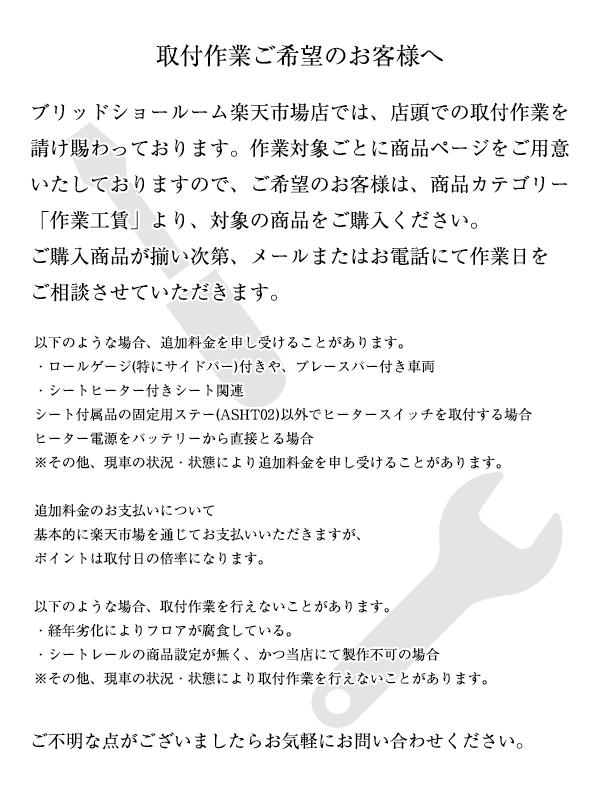 取付作業ご希望のお客様へ

ブリッドショールーム楽天市場店では、店頭での取付作業を請け賜わっております。作業対象ごとに商品ページをご用意いたしておりますので、ご希望のお客様は、商品カテゴリー「作業工賃」より、対象の商品をご購入ください。
ご購入商品が揃い次第、メールまたはお電話にて作業日をご相談させていただきます。

以下のような場合、追加料金を申し受けることがあります。
・ロールゲージ(特にサイドバー)付きや、ブレースバー付き車両
・シートヒーター付きシート関連
シート付属品の固定用ステー(ASHT02)以外でヒータースイッチを取付する場合
ヒーター電源をバッテリーから直接とる場合
※その他、現車の状況・状態により追加料金を申し受けることがあります。

追加料金のお支払いについて
基本的に楽天市場を通じてお支払いいただきますが、
ポイントは取付日の倍率になります。

以下のような場合、取付作業を行えないことがあります。
・経年劣化によりフロアが腐食している。
・シートレールの商品設定が無く、かつ当店にて製作不可の場合
※その他、現車の状況・状態により取付作業を行えないことがあります。

ご不明な点がございましたらお気軽にお問い合わせください。